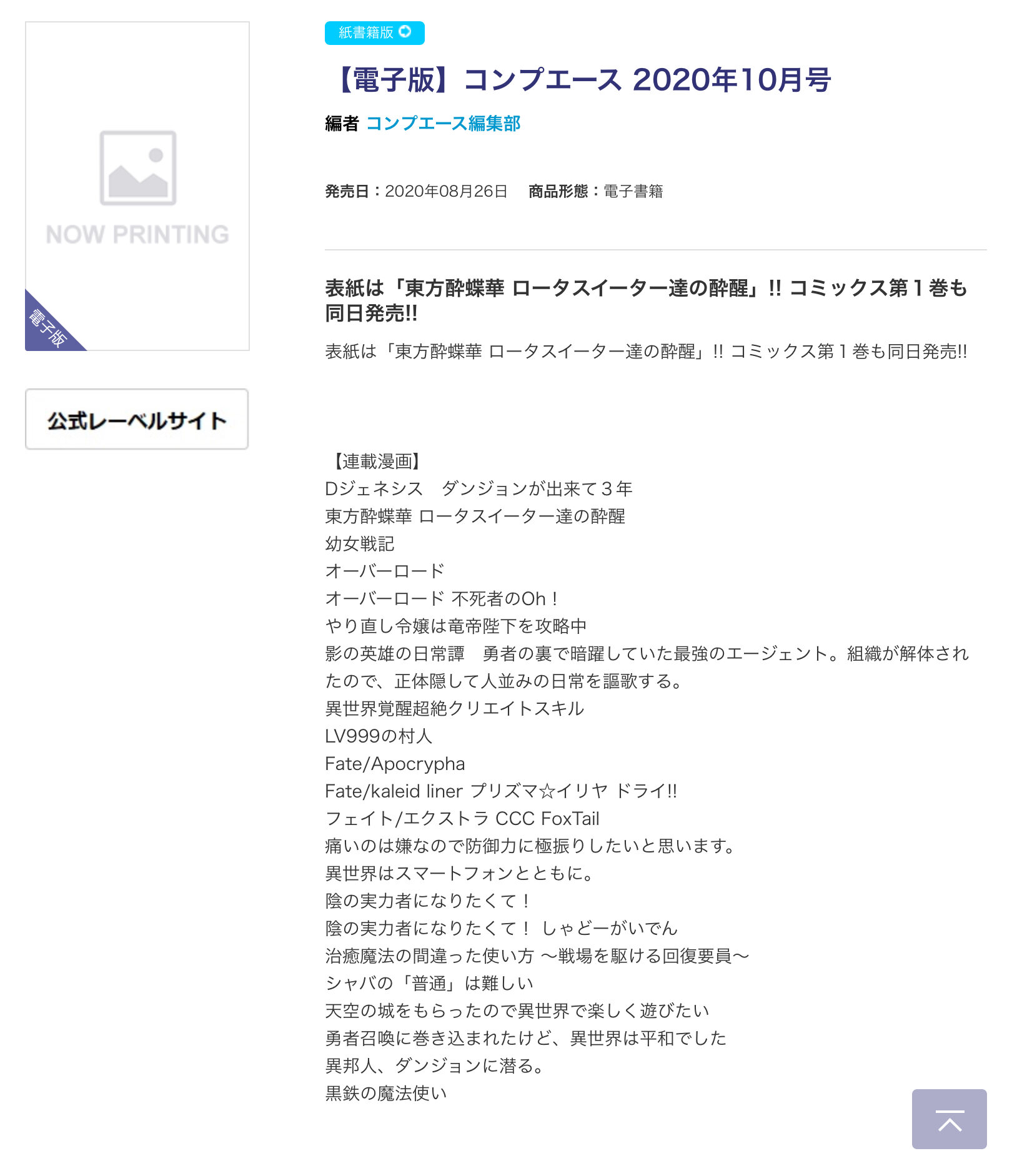 NOW PRINTING

電子版

公式レーベルサイト

紙書籍版

【電子版】コンプエース 2020年10月号

編者 コンプエース編集部

発売日：2020年08月26日　商品形態：電子書籍

表紙は「東方酔蝶華 ロータスイーター達の酔醒」!! コミックス第１巻も同日発売!!

表紙は「東方酔蝶華 ロータスイーター達の酔醒」!! コミックス第１巻も同日発売!!

【連載漫画】
Dジェネシス　ダンジョンが出来て３年
東方酔蝶華 ロータスイーター達の酔醒
幼女戦記
オーバーロード
オーバーロード 不死者のOh！
やり直し令嬢は竜帝陛下を攻略中
影の英雄の日常譚　勇者の裏で暗躍していた最強のエージェント。組織が解体されたので、正体隠して人並みの日常を謳歌する。
異世界覚醒超絶クリエイトスキル
LV999の村人
Fate/Apocrypha
Fate/kaleid liner プリズマ☆イリヤ ドライ!!
フェイト/エクストラ CCC FoxTail
痛いのは嫌なので防御力に極振りしたいと思います。
異世界はスマートフォンとともに。
陰の実力者になりたくて！
陰の実力者になりたくて！ しゃどーがいでん
治癒魔法の間違った使い方 ～戦場を駆ける回復要員～
シャバの「普通」は難しい
天空の城をもらったので異世界で楽しく遊びたい
勇者召喚に巻き込まれたけど、異世界は平和でした
異邦人、ダンジョンに潜る。
黒鉄の魔法使い